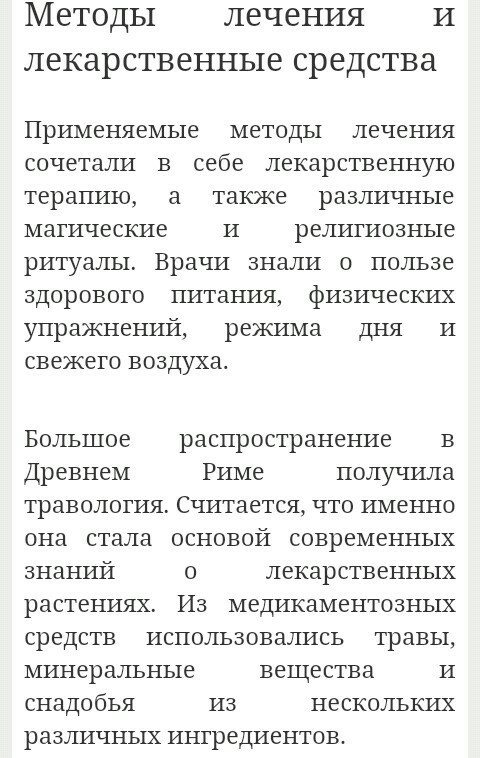 Методы лечения и лекарственные средства

Применяемые методы лечения сочетали в себе лекарственную терапию, а также различные магические и религиозные ритуалы. Врачи знали о пользе здорового питания, физических упражнений, режима дня и свежего воздуха.

Большое распространение в Древнем Риме получила травология. Считается, что именно она стала основой современных знаний о лекарственных растениях. Из медикаментозных средств использовались травы, минеральные вещества и снадобья из нескольких различных ингредиентов.